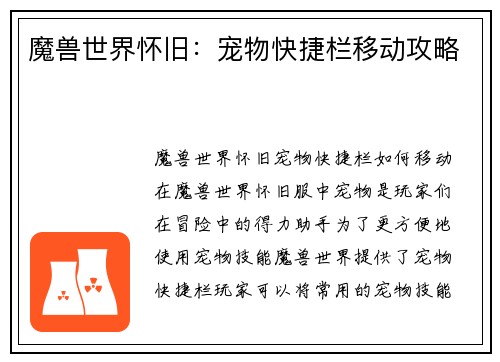 魔兽世界怀旧：宠物快捷栏移动攻略

魔兽世界怀旧宠物快捷栏如何移动在魔兽世界怀旧服中宠物是玩家们在冒险中的得力助手为了更方便地使用宠物技能魔兽世界提供了宠物快捷栏玩家可以将常用的宠物技能